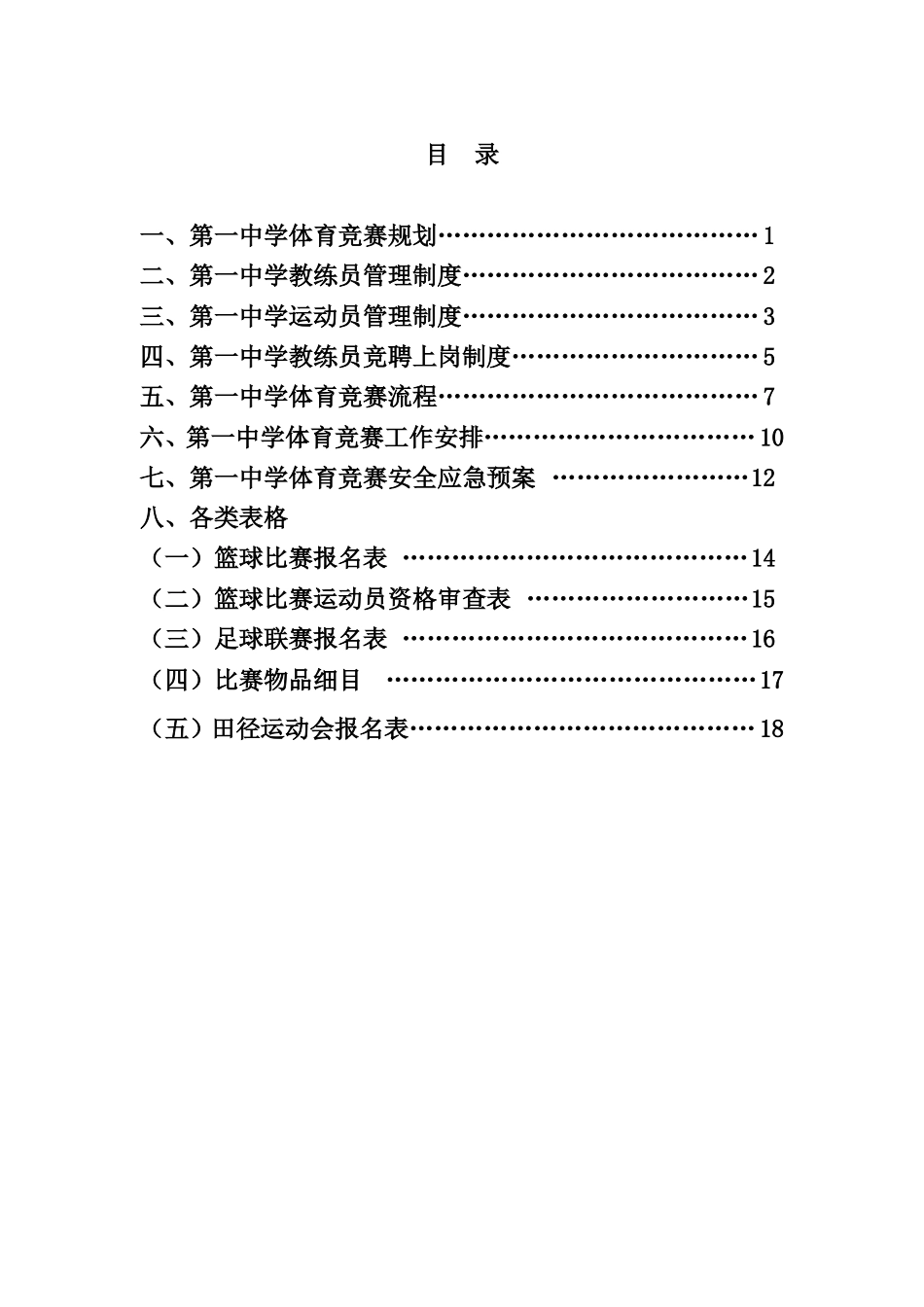 目 录

一、第一中学体育竞赛规划 1
二、第一中学教练员管理制度 2
三、第一中学运动员管理制度 3
四、第一中学教练员竞聘上岗制度 5
五、第一中学体育竞赛流程 7
六、第一中学体育竞赛工作安排 10
七、第一中学体育竞赛安全应急预案 12
八、各类表格
（一）篮球比赛报名表 14
（二）篮球比赛运动员资格审查表 15
（三）足球联赛报名表 16
（四）比赛物品细目 17
（五）田径运动会报名表 18